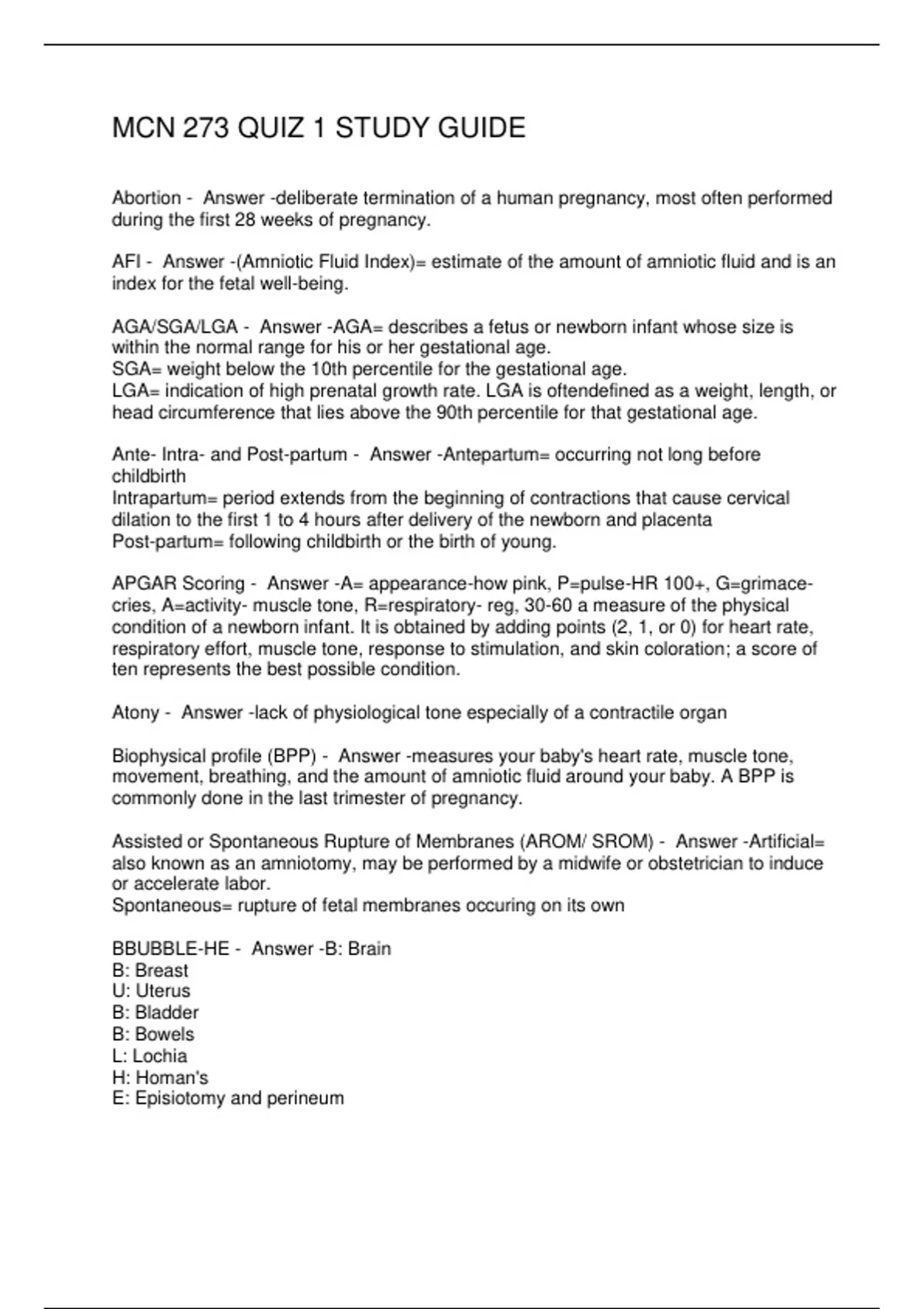 MCN 273 QUIZ 1 STUDY GUIDE

Abortion - Answer -deliberate termination of a human pregnancy, most often performed during the first 28 weeks of pregnancy.

AFI - Answer -(Amniotic Fluid Index)= estimate of the amount of amniotic fluid and is an index for the fetal well-being.

AGA/SGA/LGA - Answer -AGA= describes a fetus or newborn infant whose size is within the normal range for his or her gestational age.
SGA= weight below the 10th percentile for the gestational age.
LGA= indication of high prenatal growth rate. LGA is oftendefined as a weight, length, or head circumference that lies above the 90th percentile for that gestational age.

Ante- Intra- and Post-partum - Answer -Antepartum= occurring not long before childbirth
Intrapartum= period extends from the beginning of contractions that cause cervical dilation to the first 1 to 4 hours after delivery of the newborn and placenta
Post-partum= following childbirth or the birth of young.

APGAR Scoring - Answer -A= appearance-how pink, P=pulse-HR 100+, G=grimace-cries, A=activity- muscle tone, R=respiratory- reg, 30-60 a measure of the physical condition of a newborn infant. It is obtained by adding points (2, 1, or 0) for heart rate, respiratory effort, muscle tone, response to stimulation, and skin coloration; a score of ten represents the best possible condition.

Atony - Answer -lack of physiological tone especially of a contractile organ

Biophysical profile (BPP) - Answer -measures your baby's heart rate, muscle tone, movement, breathing, and the amount of amniotic fluid around your baby. A BPP is commonly done in the last trimester of pregnancy.

Assisted or Spontaneous Rupture of Membranes (AROM/ SROM) - Answer -Artificial= also known as an amniotomy, may be performed by a midwife or obstetrician to induce or accelerate labor.
Spontaneous= rupture of fetal membranes occuring on its own

BBUBBLE-HE - Answer -B: Brain
B: Breast
U: Uterus
B: Bladder
B: Bowels
L: Lochia
H: Homan's
E: Episiotomy and perineum